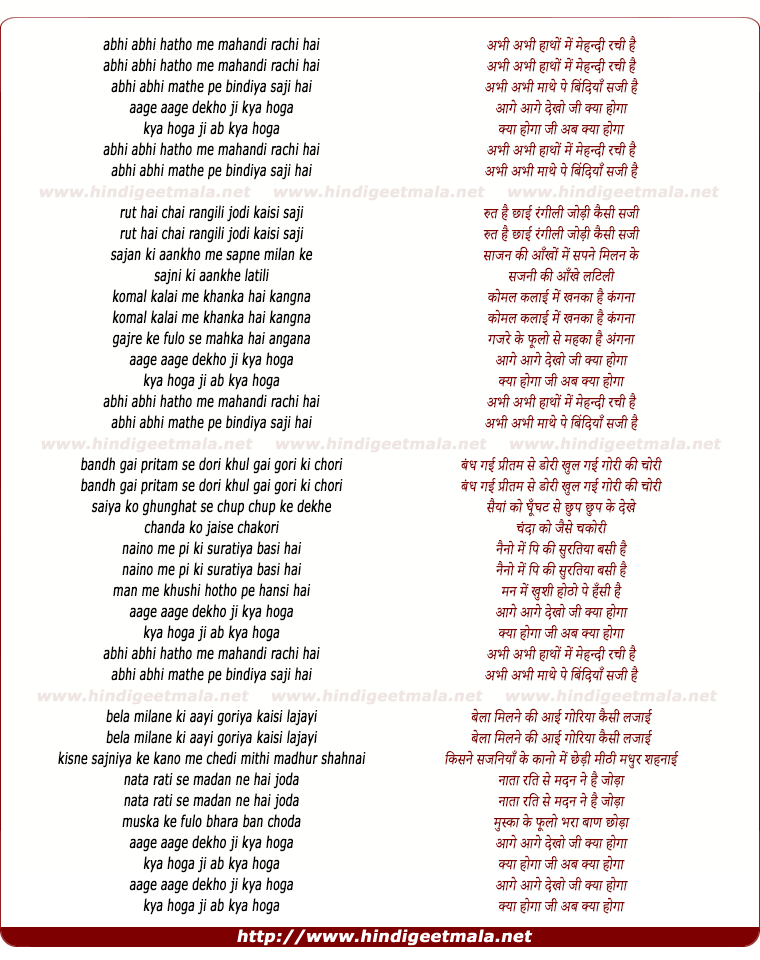 abhi abhi hatho me mahandi rachi hai
abhi abhi hatho me mahandi rachi hai
abhi abhi mathe pe bindiya saji hai
aage aage dekho ji kya hoga
kya hoga ji ab kya hoga
abhi abhi hatho me mahandi rachi hai
abhi abhi mathe pe bindiya saji hai

www.hindigeetmala.net www.hindigeetmala.net www.hindigeetmala.net

rut hai chai rangili jodi kaisi saji
rut hai chai rangili jodi kaisi saji
sajan ki aankho me sapne milan ke
sajni ki aankhe latili
komal kalai me khanka hai kangna
komal kalai me khanka hai kangna
gajre ke fulo se mahka hai angana
aage aage dekho ji kya hoga
kya hoga ji ab kya hoga
abhi abhi hatho me mahandi rachi hai
abhi abhi mathe pe bindiya saji hai

www.hindigeetmala.net www.hindigeetmala.net www.hindigeetmala.net

bandh gai pritam se dori khul gai gori ki chori
bandh gai pritam se dori khul gai gori ki chori
saiya ko ghunghat se chup chup ke dekhe
chanda ko jaise chakori
naino me pi ki suratiya basi hai
naino me pi ki suratiya basi hai
man me khushi hotho pe hansi hai
aage aage dekho ji kya hoga
kya hoga ji ab kya hoga
abhi abhi hatho me mahandi rachi hai
abhi abhi mathe pe bindiya saji hai

www.hindigeetmala.net www.hindigeetmala.net www.hindigeetmala.net

bela milane ki aayi goriya kaisi lajayi
bela milane ki aayi goriya kaisi lajayi
kisne sajniya ke kano me chedi mithi madhur shahnai
nata rati se madan ne hai joda
nata rati se madan ne hai joda
muska ke fulo bhara ban choda
aage aage dekho ji kya hoga
kya hoga ji ab kya hoga
aage aage dekho ji kya hoga
kya hoga ji ab kya hoga

अभी अभी हाथों में मेहन्दी रची है
अभी अभी हाथों में मेहन्दी रची है
अभी अभी माथे पे बिंदियाँ सजी है
आगे आगे देखो जी क्या होगा
क्या होगा जी अब क्या होगा
अभी अभी हाथों में मेहन्दी रची है
अभी अभी माथे पे बिंदियाँ सजी है

रुत है छाई रंगीली जोड़ी कैसी सजी
रुत है छाई रंगीली जोड़ी कैसी सजी
साजन की आँखों में सपने मिलन के
सजनी की आँखे लटिली
कोमल कलाई में खनका है कंगना
कोमल कलाई में खनका है कंगना
गजरे के फूलो से महका है अंगना
आगे आगे देखो जी क्या होगा
क्या होगा जी अब क्या होगा
अभी अभी हाथों में मेहन्दी रची है
अभी अभी माथे पे बिंदियाँ सजी है

बंध गई प्रीतम से डोरी खुल गई गोरी की चोरी
बंध गई प्रीतम से डोरी खुल गई गोरी की चोरी
सैयां को घूँघट से छुप छुप के देखे
चंदा को जैसे चकोरी
नैनो में पि की सुरतिया बसी है
नैनो में पि की सुरतिया बसी है
मन में खुशी होठो पे हँसी है
आगे आगे देखो जी क्या होगा
क्या होगा जी अब क्या होगा
अभी अभी हाथों में मेहन्दी रची है
अभी अभी माथे पे बिंदियाँ सजी है

बेला मिलने की आई गोरिया कैसी लजाई
बेला मिलने की आई गोरिया कैसी लजाई
किसने सजनियाँ के कानो में छेड़ी मीठी मधुर शहनाई
नाता रति से मदन ने है जोड़ा
नाता रति से मदन ने है जोड़ा
मुस्का के फूलो भरा बाण छोड़ा
आगे आगे देखो जी क्या होगा
क्या होगा जी अब क्या होगा
आगे आगे देखो जी क्या होगा
क्या होगा जी अब क्या होगा

http://www.hindigeetmala.net